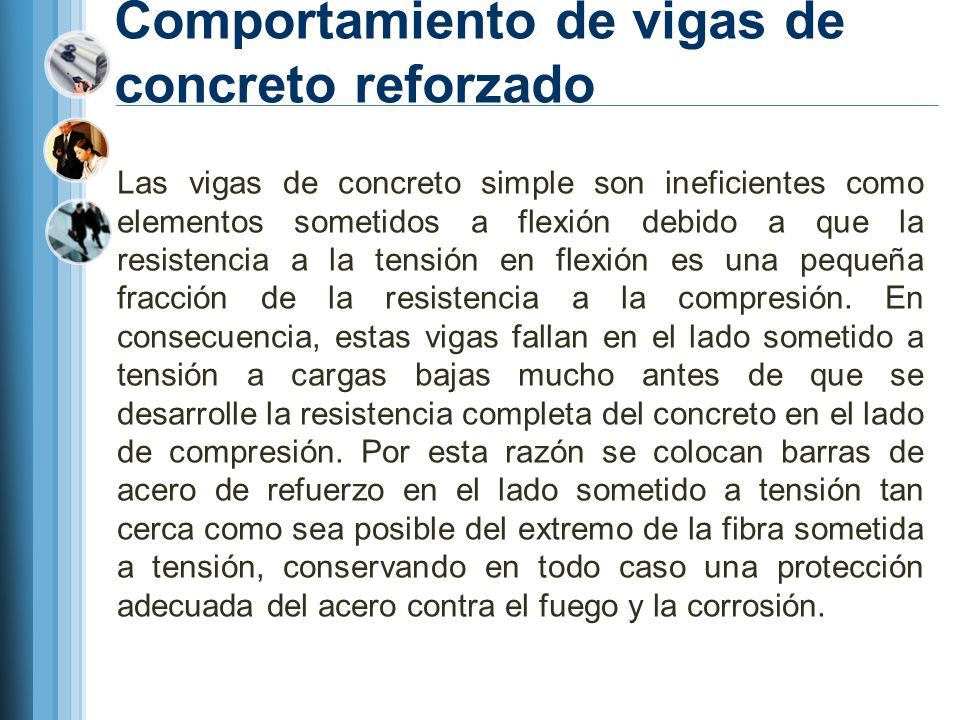 Comportamiento de vigas de concreto reforzado

Las vigas de concreto simple son ineficientes como elementos sometidos a flexión debido a que la resistencia a la tensión en flexión es una pequeña fracción de la resistencia a la compresión. En consecuencia, estas vigas fallan en el lado sometido a tensión a cargas bajas mucho antes de que se desarrolle la resistencia completa del concreto en el lado de compresión. Por esta razón se colocan barras de acero de refuerzo en el lado sometido a tensión tan cerca como sea posible del extremo de la fibra sometida a tensión, conservando en todo caso una protección adecuada del acero contra el fuego y la corrosión.